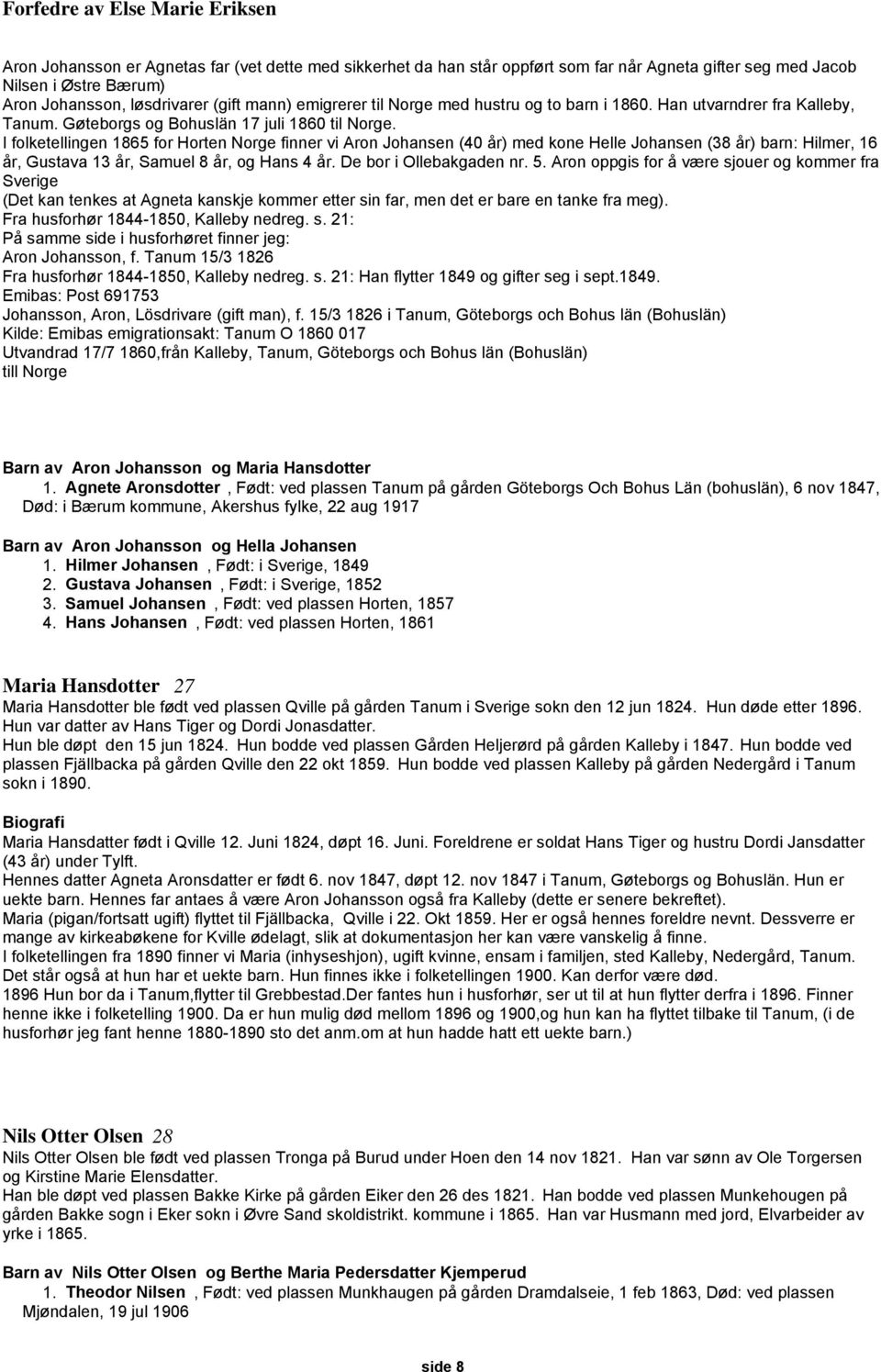 Forfedre av Else Marie Eriksen

Aron Johansson er Agnetas far (vet dette med sikkerhet da han står oppført som far når Agneta gifter seg med Jacob Nilsen i Østre Bærum)
Aron Johansson, løsdrivarer (gift mann) emigrerer til Norge med hustru og to barn i 1860. Han utvarndrer fra Kalleby, Tanum. Gøteborgs og Bohuslän 17 juli 1860 til Norge.
I folketellingen 1865 for Horten Norge finner vi Aron Johansen (40 år) med kone Helle Johansen (38 år) barn: Hilmer, 16 år, Gustava 13 år, Samuel 8 år, og Hans 4 år. De bor i Ollebakgaden nr. 5. Aron oppgis for å være sjouer og kommer fra Sverige
(Det kan tenkes at Agneta kanskje kommer etter sin far, men det er bare en tanke fra meg).
Fra husforhør 1844-1850, Kalleby nedreg. s. 21:
På samme side i husforhøret finner jeg:
Aron Johansson, f. Tanum 15/3 1826
Fra husforhør 1844-1850, Kalleby nedreg. s. 21: Han flytter 1849 og gifter seg i sept.1849.
Emibas: Post 691753
Johansson, Aron, Lösdrivare (gift man), f. 15/3 1826 i Tanum, Göteborgs och Bohus län (Bohuslän)
Kilde: Emibas emigrationsakt: Tanum O 1860 017
Utvandrad 17/7 1860,från Kalleby, Tanum, Göteborgs och Bohus län (Bohuslän) till Norge

Barn av Aron Johansson og Maria Hansdotter
1. Agnete Aronsdotter , Født: ved plassen Tanum på gården Göteborgs Och Bohus Län (bohuslän), 6 nov 1847, Død: i Bærum kommune, Akershus fylke, 22 aug 1917

Barn av Aron Johansson og Hella Johansen
1. Hilmer Johansen , Født: i Sverige, 1849
2. Gustava Johansen , Født: i Sverige, 1852
3. Samuel Johansen , Født: ved plassen Horten, 1857
4. Hans Johansen , Født: ved plassen Horten, 1861

Maria Hansdotter 27
Maria Hansdotter ble født ved plassen Qville på gården Tanum i Sverige sokn den 12 jun 1824. Hun døde etter 1896. Hun var datter av Hans Tiger og Dordi Jonasdatter.
Hun ble døpt den 15 jun 1824. Hun bodde ved plassen Gården Heljerørd på gården Kalleby i 1847. Hun bodde ved plassen Fjällbacka på gården Qville den 22 okt 1859. Hun bodde ved plassen Kalleby på gården Nedergård i Tanum sokn i 1890.

Biografi
Maria Hansdatter født i Qville 12. Juni 1824, døpt 16. Juni. Foreldrene er soldat Hans Tiger og hustru Dordi Jansdatter (43 år) under Tylft.
Hennes datter Agneta Aronsdatter er født 6. nov 1847, døpt 12. nov 1847 i Tanum, Gøteborgs og Bohuslän. Hun er uekte barn. Hennes far antaes å være Aron Johansson også fra Kalleby (dette er senere bekreftet).
Maria (pigan/fortsatt ugift) flyttet til Fjällbacka, Qville i 22. Okt 1859. Her er også hennes foreldre nevnt. Dessverre er mange av kirkeabøkene for Kville ødelagt, slik at dokumentasjon her kan være vanskelig å finne.
I folketellingen fra 1890 finner vi Maria (inhyseshjon), ugift kvinne, ensam i familjen, sted Kalleby, Nedergård, Tanum. Det står også at hun har et uekte barn. Hun finnes ikke i folketellingen 1900. Kan derfor være død.
1896 Hun bor da i Tanum,flytter til Grebbestad.Der fantes hun i husforhør, ser ut til at hun flytter derfra i 1896. Finner henne ikke i folketelling 1900. Da er hun mulig død mellom 1896 og 1900,og hun kan ha flyttet tilbake til Tanum, (i de husforhør jeg fant henne 1880-1890 sto det anm.om at hun hadde hatt ett uekte barn.)

Nils Otter Olsen 28
Nils Otter Olsen ble født ved plassen Tronga på Burud under Hoen den 14 nov 1821. Han var sønn av Ole Torgersen og Kirstine Marie Elensdatter.
Han ble døpt ved plassen Bakke Kirke på gården Eiker den 26 des 1821. Han bodde ved plassen Munkehougen på gården Bakke sogn i Eker sokn i Øvre Sand skoldistrikt. kommune i 1865. Han var Husmann med jord, Elvarbeider av yrke i 1865.

Barn av Nils Otter Olsen og Berthe Maria Pedersdatter Kjemperud
1. Theodor Nilsen , Født: ved plassen Munkhaugen på gården Dramdalseie, 1 feb 1863, Død: ved plassen Mjøndalen, 19 jul 1906

side 8